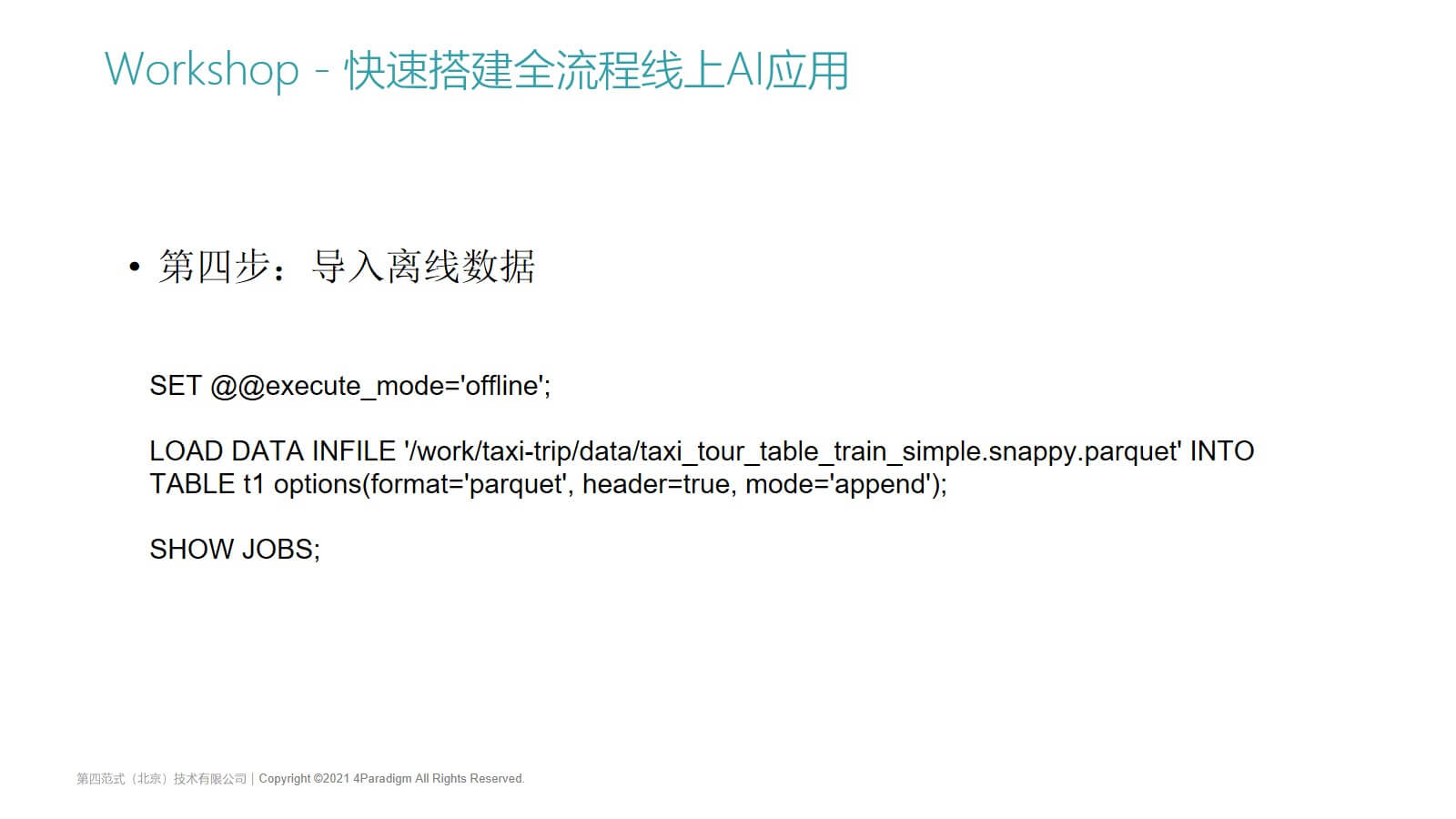 Workshop - 快速搭建全流程线上AI应用

• 第四步：导入离线数据

SET @@execute_mode='offline';

LOAD DATA INFILE '/work/taxi-trip/data/taxi_tour_table_train_simple.snappy.parquet' INTO TABLE t1 options(format='parquet', header=true, mode='append');

SHOW JOBS;

第四范式（北京）技术有限公司 | Copyright ©2021 4Paradigm All Rights Reserved.